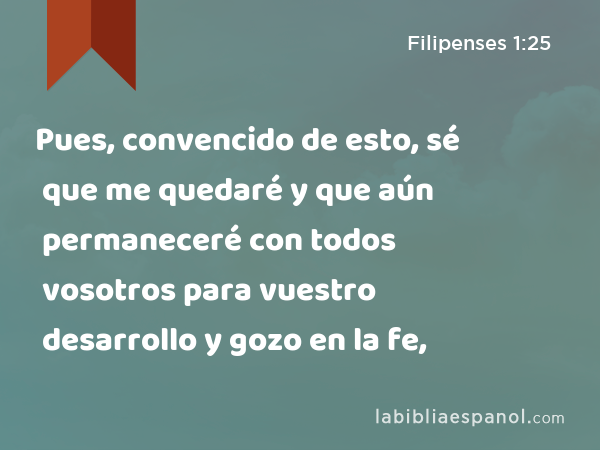 Filipenses 1:25

Pues, convencido de esto, sé que me quedaré y que aún permaneceré con todos vosotros para vuestro desarrollo y gozo en la fe,

labibliaespanol.com